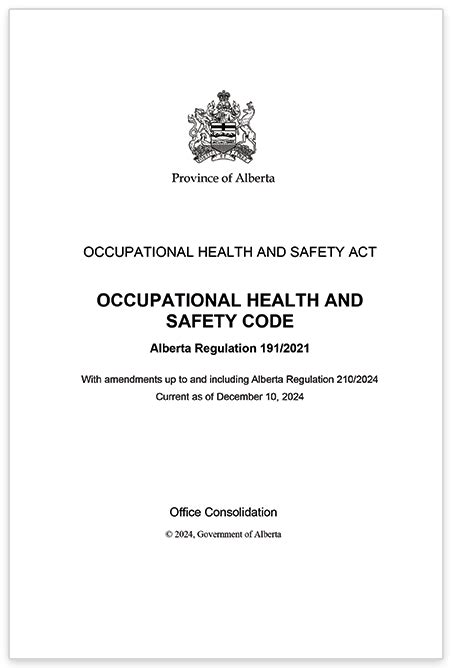 Province of Alberta

OCCUPATIONAL HEALTH AND SAFETY ACT

OCCUPATIONAL HEALTH AND SAFETY CODE

Alberta Regulation 191/2021

With amendments up to and including Alberta Regulation 210/2024
Current as of December 10, 2024

Office Consolidation

© 2024, Government of Alberta